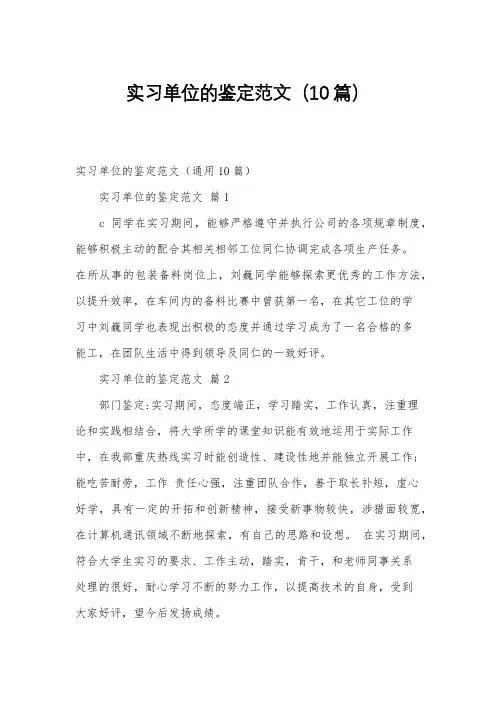 实习单位的鉴定范文（10篇）

实习单位的鉴定范文（通用10篇）

实习单位的鉴定范文 篇1

c 同学在实习期间，能够严格遵守并执行公司的各项规章制度，能够积极主动的配合其相关相邻工位同仁协调完成各项生产任务。在所从事的包装备料岗位上，刘巍同学能够探索更优秀的工作方法，以提升效率，在车间内的备料比赛中曾获第一名，在其它工位的学习中刘巍同学也表现出积极的态度并通过学习成为了一名合格的多能工，在团队生活中得到领导及同仁的一致好评。

实习单位的鉴定范文 篇2

部门鉴定：实习期间，态度端正，学习踏实，工作认真，注重理论和实践相结合，将大学所学的课堂知识能有效地运用于实际工作中，在我部重庆热线实习时能创造性、建设性地并能独立开展工作；能吃苦耐劳，工作 责任心强，注重团队合作，善于取长补短，虚心好学，具有一定的开拓和创新精神，接受新事物较快，涉猎面较宽，在计算机通讯领域不断地探索，有自己的思路和设想。 在实习期间，符合大学生实习的要求、工作主动，踏实，肯干，和老师同事关系处理的很好，耐心学习不断的努力工作，以提高技术的自身，受到大家好评，望今后发扬成绩。